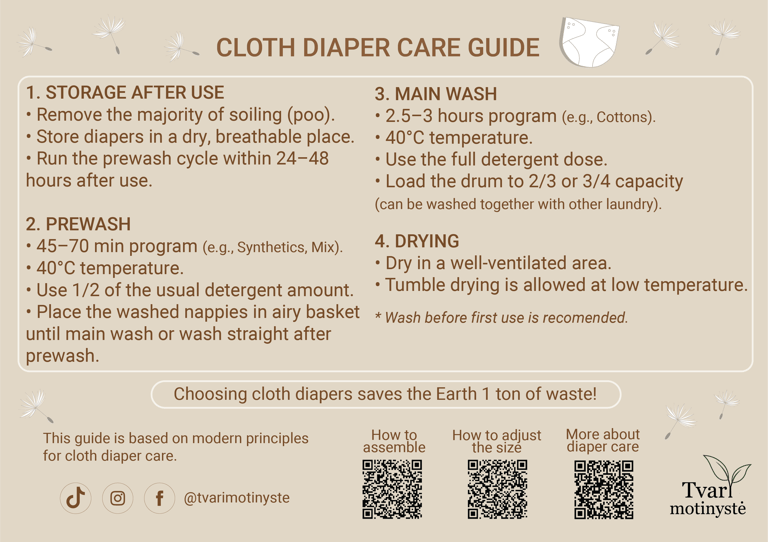 CLOTH DIAPER CARE GUIDE

1. STORAGE AFTER USE
• Remove the majority of soiling (poo).
• Store diapers in a dry, breathable place.
• Run the prewash cycle within 24–48 hours after use.

2. PREWASH
• 45–70 min program (e.g., Synthetics, Mix).
• 40°C temperature.
• Use 1/2 of the usual detergent amount.
• Place the washed nappies in airy basket until main wash or wash straight after prewash.

3. MAIN WASH
• 2.5–3 hours program (e.g., Cottons).
• 40°C temperature.
• Use the full detergent dose.
• Load the drum to 2/3 or 3/4 capacity (can be washed together with other laundry).

4. DRYING
• Dry in a well-ventilated area.
• Tumble drying is allowed at low temperature.

* Wash before first use is recomended.

Choosing cloth diapers saves the Earth 1 ton of waste!

This guide is based on modern principles for cloth diaper care.

@tvarimotinyste

How to assemble

How to adjust the size

More about diaper care

Tvari motinystė